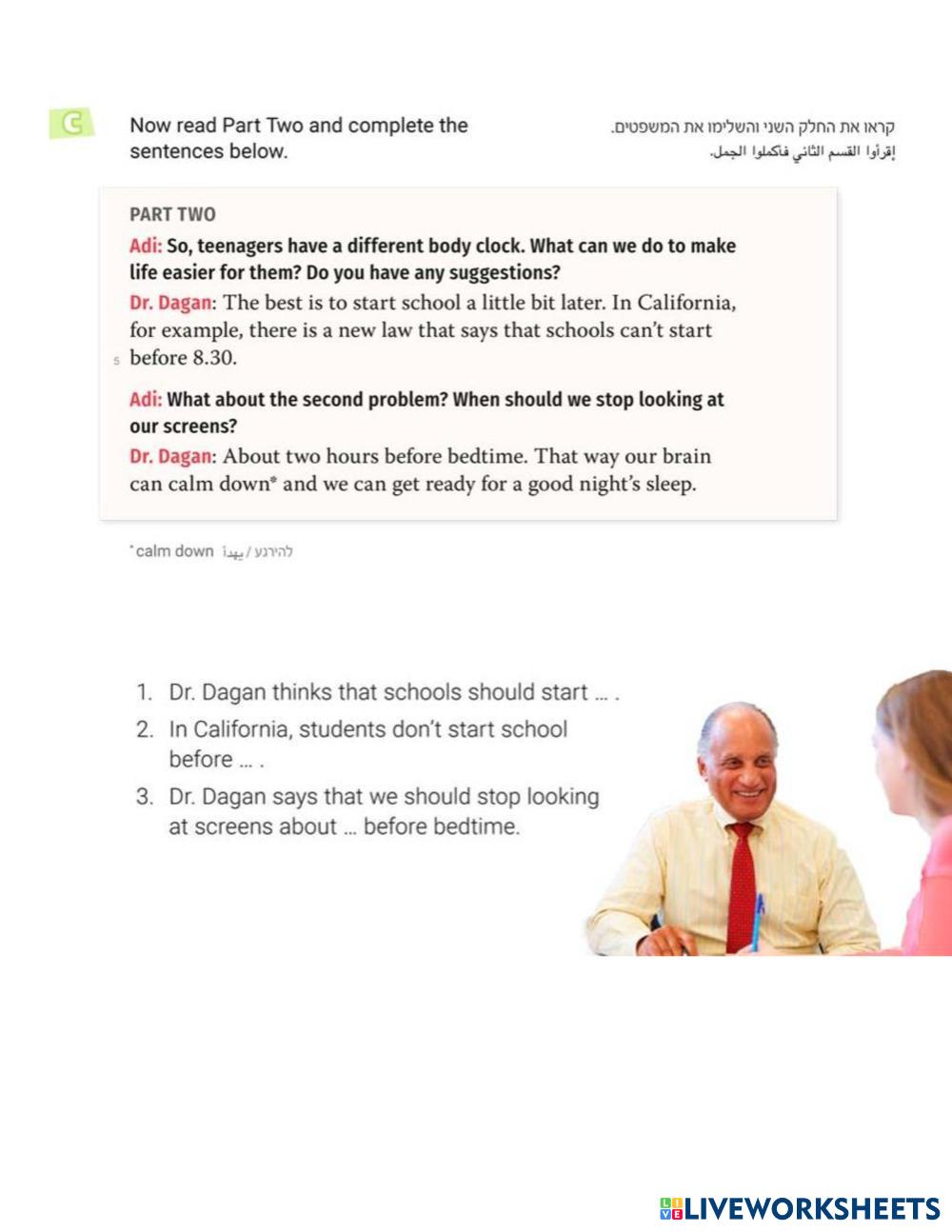 C

Now read Part Two and complete the sentences below.

קראו את החלק השני והשלימו את המשפטים.
إقرأوا القسم الثاني فاكملوا الجمل.

PART TWO

Adi: So, teenagers have a different body clock. What can we do to make life easier for them? Do you have any suggestions?

Dr. Dagan: The best is to start school a little bit later. In California, for example, there is a new law that says that schools can't start before 8.30.

5

Adi: What about the second problem? When should we stop looking at our screens?

Dr. Dagan: About two hours before bedtime. That way our brain can calm down* and we can get ready for a good night's sleep.

*calm down להירגע / يهدأ

1. Dr. Dagan thinks that schools should start ... .
2. In California, students don't start school before ... .
3. Dr. Dagan says that we should stop looking at screens about ... before bedtime.

LIVEWORKSHEETS